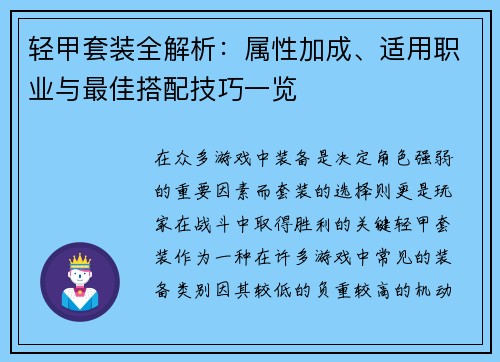 轻甲套装全解析：属性加成、适用职业与最佳搭配技巧一览

在众多游戏中装备是决定角色强弱的重要因素而套装的选择则更是玩家在战斗中取得胜利的关键轻甲套装作为一种在许多游戏中常见的装备类别因其较低的负重较高的机动